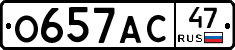 О657АС 47 RUS